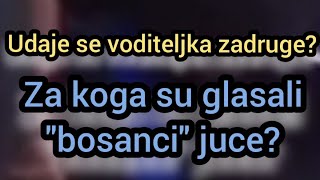 Udaje se voditeljka zadruge?

Za koga su glasali "bosanci" juce?